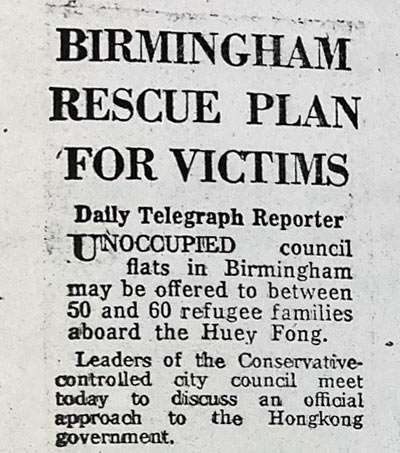 BIRMINGHAM RESCUE PLAN FOR VICTIMS

Daily Telegraph Reporter

UNOCCUPIED council flats in Birmingham may be offered to between 50 and 60 refugee families aboard the Huey Fong.

Leaders of the Conservative-controlled city council meet today to discuss an official approach to the Hongkong government.